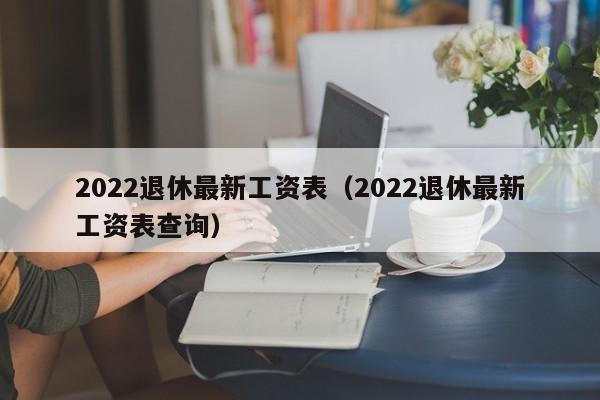 2022退休最新工资表（2022退休最新工资表查询）